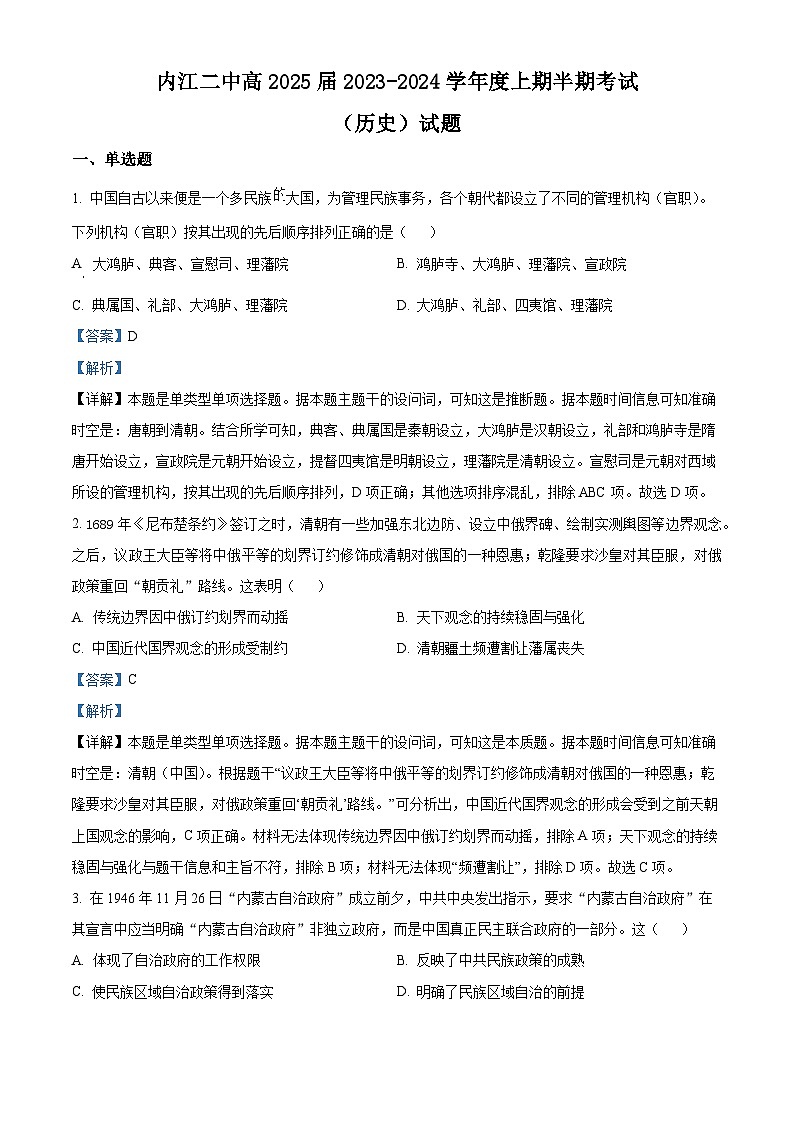 内江二中高 2025 届 2023-2024 学年度上期半期考试

（历史）试题

一、单选题

1. 中国自古以来便是一个多民族的大国，为管理民族事务，各个朝代都设立了不同的管理机构（官职）。下列机构（官职）按其出现的先后顺序排列正确的是（　　）

A. 大鸿胪、典客、宣慰司、理藩院

B. 鸿胪寺、大鸿胪、理藩院、宣政院

C. 典属国、礼部、大鸿胪、理藩院

D. 大鸿胪、礼部、四夷馆、理藩院

【答案】D

【解析】

【详解】本题是单类型单项选择题。据本题主题干的设问词，可知这是推断题。据本题时间信息可知准确时空是：唐朝到清朝。结合所学可知，典客、典属国是秦朝设立，大鸿胪是汉朝设立，礼部和鸿胪寺是隋唐开始设立，宣政院是元朝开始设立，提督四夷馆是明朝设立，理藩院是清朝设立。宣慰司是元朝对西域所设的管理机构，按其出现的先后顺序排列，D 项正确；其他选项排序混乱，排除 ABC 项。故选 D 项。

2. 1689 年《尼布楚条约》签订之时，清朝有一些加强东北边防、设立中俄界碑、绘制实测舆图等边界观念。之后，议政王大臣等将中俄平等的划界订约修饰成清朝对俄国的一种恩惠；乾隆要求沙皇对其臣服，对俄政策重回“朝贡礼”路线。这表明（　　）

A. 传统边界因中俄订约划界而动摇

B. 天下观念的持续稳固与强化

C. 中国近代国界观念的形成受制约

D. 清朝疆土频遭割让藩属丧失

【答案】C

【解析】

【详解】本题是单类型单项选择题。据本题主题干的设问词，可知这是本质题。据本题时间信息可知准确时空是：清朝（中国）。根据题干“议政王大臣等将中俄平等的划界订约修饰成清朝对俄国的一种恩惠；乾隆要求沙皇对其臣服，对俄政策重回‘朝贡礼’路线。”可分析出，中国近代国界观念的形成会受到之前天朝上国观念的影响，C 项正确。材料无法体现传统边界因中俄订约划界而动摇，排除 A 项；天下观念的持续稳固与强化与题干信息和主旨不符，排除 B 项；材料无法体现“频遭割让”，排除 D 项。故选 C 项。

3. 在 1946 年 11 月 26 日“内蒙古自治政府”成立前夕，中共中央发出指示，要求“内蒙古自治政府”在其宣言中应当明确“内蒙古自治政府”非独立政府，而是中国真正民主联合政府的一部分。这（　　）

A. 体现了自治政府的工作权限

B. 反映了中共民族政策的成熟

C. 使民族区域自治政策得到落实

D. 明确了民族区域自治的前提